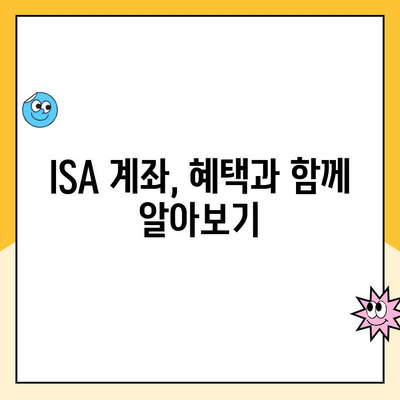 ISA 계좌, 혜택과 함께 알아보기